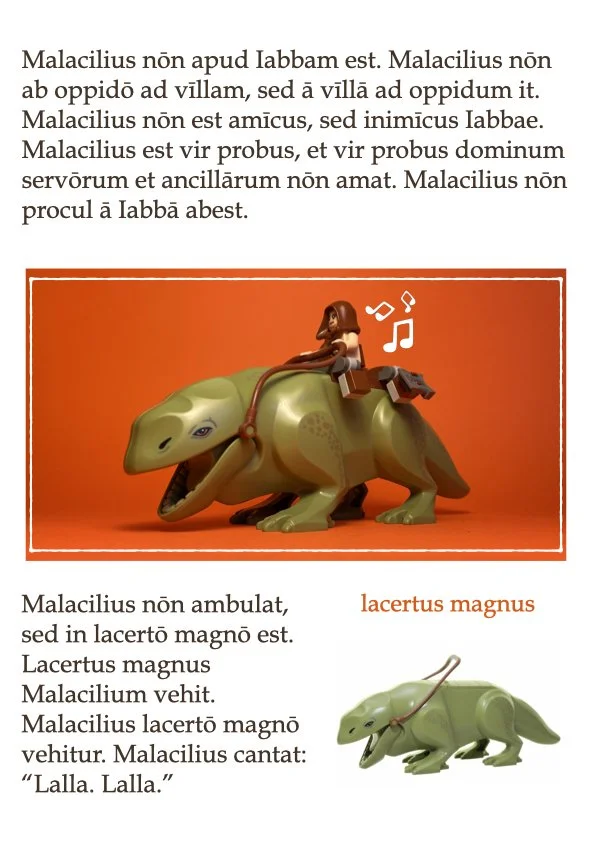 Malacilius nōn apud Iabbam est. Malacilius nōn ab oppidō ad vīllam, sed ā vīllā ad oppidum it. Malacilius nōn est amīcus, sed inimīcus Iabbae. Malacilius est vir probus, et vir probus dominum servōrum et ancillārum nōn amat. Malacilius nōn procul ā Iabbā abest.

Malacilius nōn ambulat, sed in lacertō magnō est. Lacertus magnus Malacilium vehit. Malacilius lacertō magnō vehitur. Malacilius cantat: “Lalla. Lalla.”

lacertus magnus